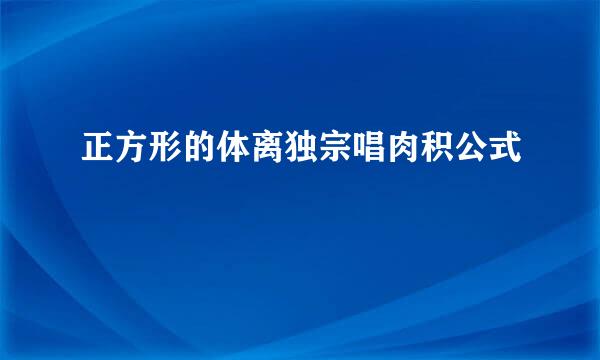 正方形的体离独宗唱肉积公式